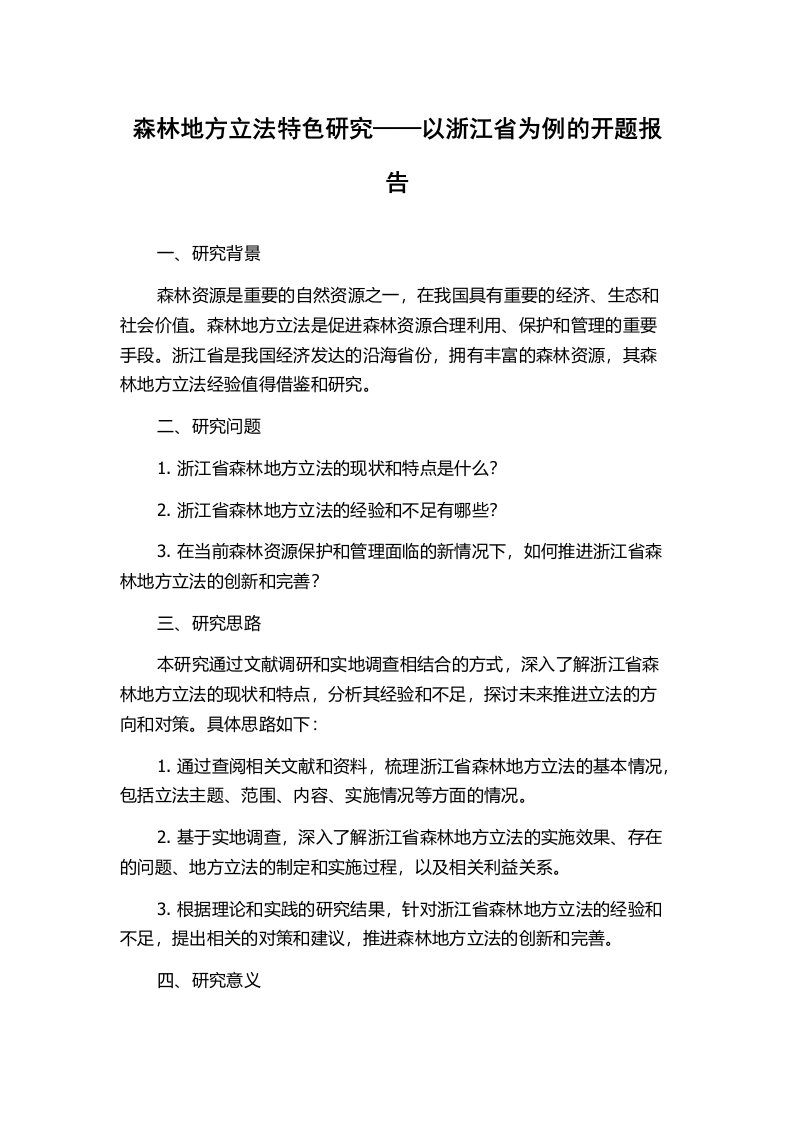 森林地方立法特色研究——以浙江省为例的开题报告

一、研究背景

森林资源是重要的自然资源之一，在我国具有重要的经济、生态和社会价值。森林地方立法是促进森林资源合理利用、保护和管理的重要手段。浙江省是我国经济发达的沿海省份，拥有丰富的森林资源，其森林地方立法经验值得借鉴和研究。

二、研究问题

1. 浙江省森林地方立法的现状和特点是什么?

2. 浙江省森林地方立法的经验和不足有哪些?

3. 在当前森林资源保护和管理面临的新情况下，如何推进浙江省森林地方立法的创新和完善?

三、研究思路

本研究通过文献调研和实地调查相结合的方式，深入了解浙江省森林地方立法的现状和特点，分析其经验和不足，探讨未来推进立法的方向和对策。具体思路如下:

1. 通过查阅相关文献和资料，梳理浙江省森林地方立法的基本情况，包括立法主题、范围、内容、实施情况等方面的情况。

2. 基于实地调查，深入了解浙江省森林地方立法的实施效果、存在的问题、地方立法的制定和实施过程，以及相关利益关系。

3. 根据理论和实践的研究结果，针对浙江省森林地方立法的经验和不足，提出相关的对策和建议，推进森林地方立法的创新和完善。

四、研究意义